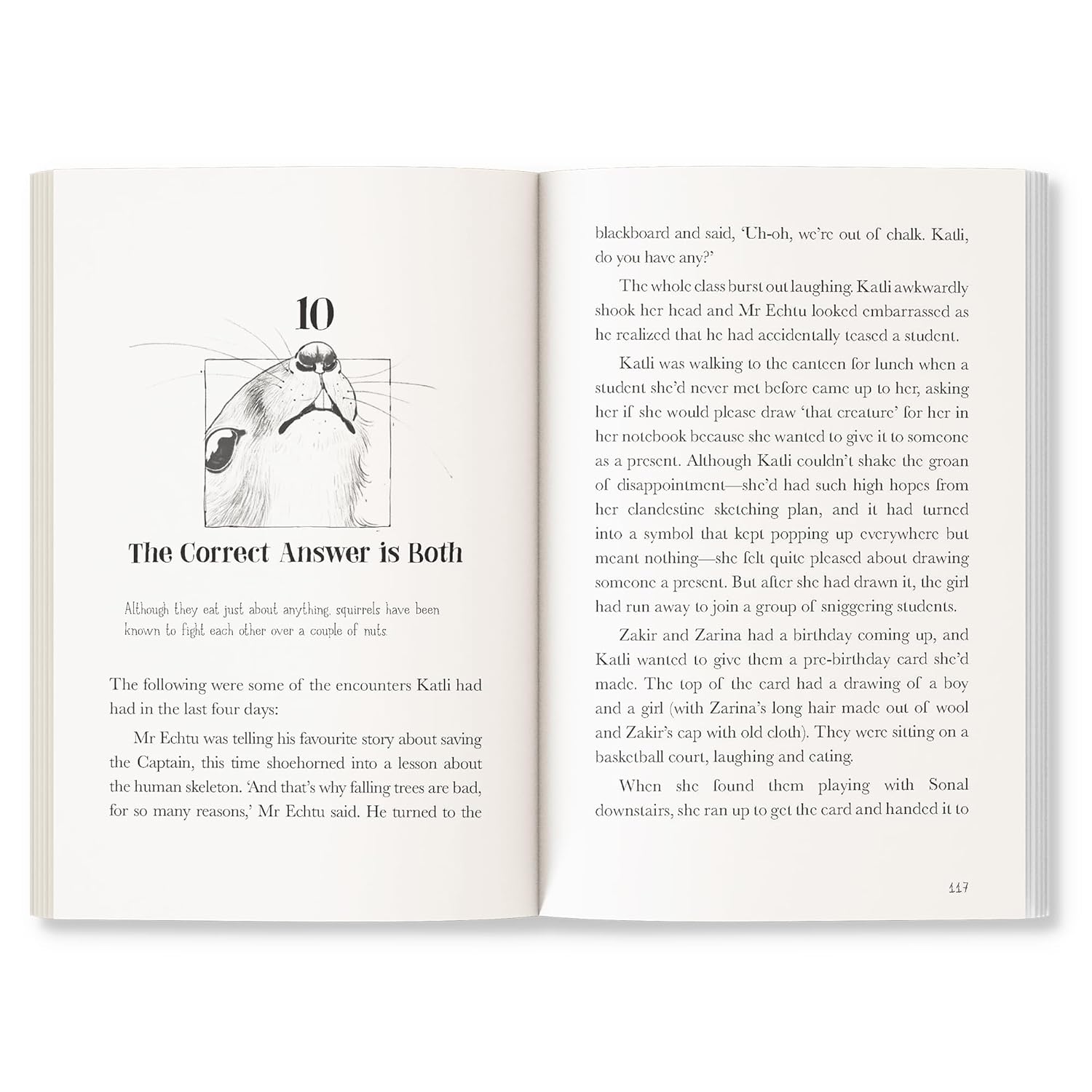 10

The Correct Answer is Both

Although they eat just about anything, squirrels have been known to fight each other over a couple of nuts.

The following were some of the encounters Katli had had in the last four days:

Mr Echtu was telling his favourite story about saving the Captain, this time shoehorned into a lesson about the human skeleton. 'And that's why falling trees are bad, for so many reasons,' Mr Echtu said. He turned to the blackboard and said, 'Uh-oh, we're out of chalk. Katli, do you have any?'

The whole class burst out laughing. Katli awkwardly shook her head and Mr Echtu looked embarrassed as he realized that he had accidentally teased a student.

Katli was walking to the canteen for lunch when a student she'd never met before came up to her, asking her if she would please draw 'that creature' for her in her notebook because she wanted to give it to someone as a present. Although Katli couldn't shake the groan of disappointment—she'd had such high hopes from her clandestine sketching plan, and it had turned into a symbol that kept popping up everywhere but meant nothing—she felt quite pleased about drawing someone a present. But after she had drawn it, the girl had run away to join a group of sniggering students.

Zakir and Zarina had a birthday coming up, and Katli wanted to give them a pre-birthday card she'd made. The top of the card had a drawing of a boy and a girl (with Zarina's long hair made out of wool and Zakir's cap with old cloth). They were sitting on a basketball court, laughing and eating.

When she found them playing with Sonal downstairs, she ran up to get the card and handed it to

117